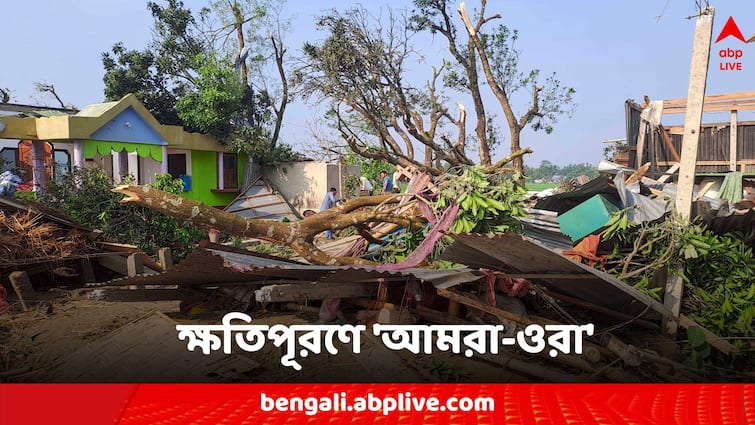 abp LIVE

ক্ষতিপূরণে 'আমরা-ওরা'

bengali.abplive.com